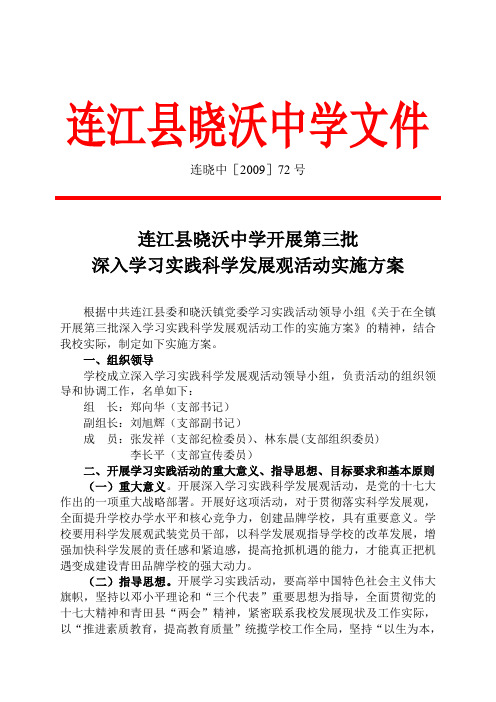 连江县晓沃中学文件

连晓中［2009］72 号

连江县晓沃中学开展第三批
深入学习实践科学发展观活动实施方案

根据中共连江县委和晓沃镇党委学习实践活动领导小组《关于在全镇开展第三批深入学习实践科学发展观活动工作的实施方案》的精神，结合我校实际，制定如下实施方案。

一、组织领导

学校成立深入学习实践科学发展观活动领导小组，负责活动的组织领导和协调工作，名单如下：

组　长：郑向华（支部书记）

副组长：刘旭辉（支部副书记）

成　员：张发祥（支部纪检委员）、林东晨（支部组织委员）

李长平（支部宣传委员）

二、开展学习实践活动的重大意义、指导思想、目标要求和基本原则

（一）重大意义。开展深入学习实践科学发展观活动，是党的十七大作出的一项重大战略部署。开展好这项活动，对于贯彻落实科学发展观，全面提升学校办学水平和核心竞争力，创建品牌学校，具有重要意义。学校要用科学发展观武装党员干部，以科学发展观指导学校的改革发展，增强加快科学发展的责任感和紧迫感，提高抢抓机遇的能力，才能真正把机遇变成建设青田品牌学校的强大动力。

（二）指导思想。开展学习实践活动，要高举中国特色社会主义伟大旗帜，坚持以邓小平理论和“三个代表”重要思想为指导，全面贯彻党的十七大精神和青田县“两会”精神，紧密联系我校发展现状及工作实际，以“推进素质教育，提高教育质量”统揽学校工作全局，坚持“以生为本，